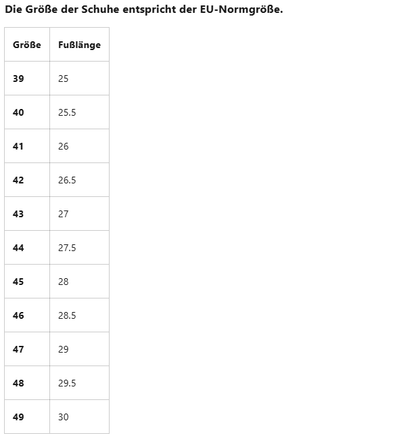 Die Größe der Schuhe entspricht der EU-Normgröße.

| Größe | Fußlänge |
|---|---|
| 39 | 25 |
| 40 | 25.5 |
| 41 | 26 |
| 42 | 26.5 |
| 43 | 27 |
| 44 | 27.5 |
| 45 | 28 |
| 46 | 28.5 |
| 47 | 29 |
| 48 | 29.5 |
| 49 | 30 |